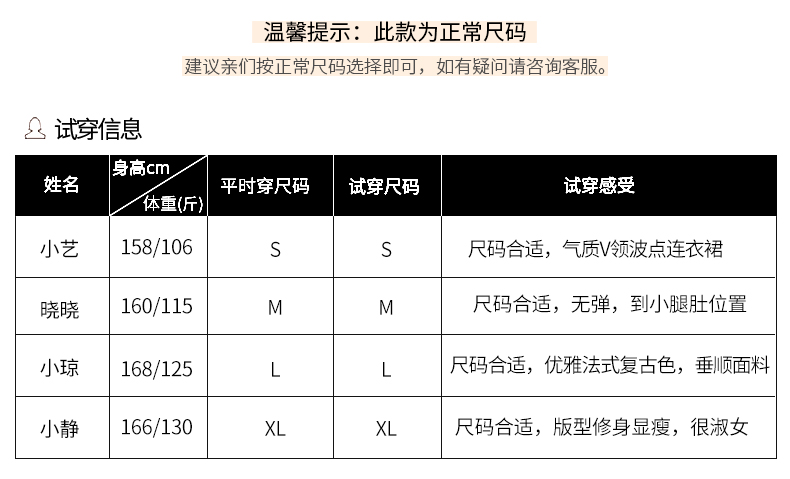 温馨提示：此款为正常尺码

建议亲们按正常尺码选择即可，如有疑问请咨询客服。

试穿信息

| 姓名 | 身高cm 体重(斤) | 平时穿尺码 | 试穿尺码 | 试穿感受 |
|---|---|---|---|---|
| 小艺 | 158/106 | S | S | 尺码合适，气质V领波点连衣裙 |
| 晓晓 | 160/115 | M | M | 尺码合适，无弹，到小腿肚位置 |
| 小琼 | 168/125 | L | L | 尺码合适，优雅法式复古色，垂顺面料 |
| 小静 | 166/130 | XL | XL | 尺码合适，版型修身显瘦，很淑女 |